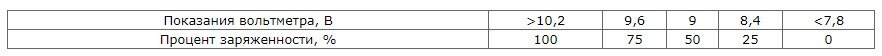 | Показания вольтметра, В | >10,2 | 9,6 | 9 | 8,4 | <7,8 |
|---|---|---|---|---|---|
| Процент заряженности, % | 100 | 75 | 50 | 25 | 0 |